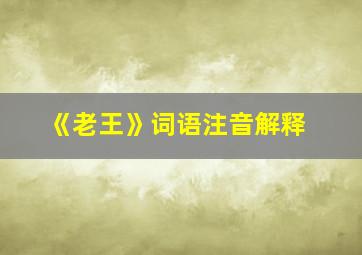 《老王》词语注音解释